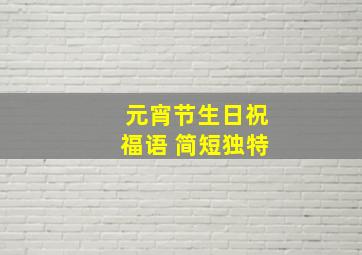 元宵节生日祝福语 简短独特